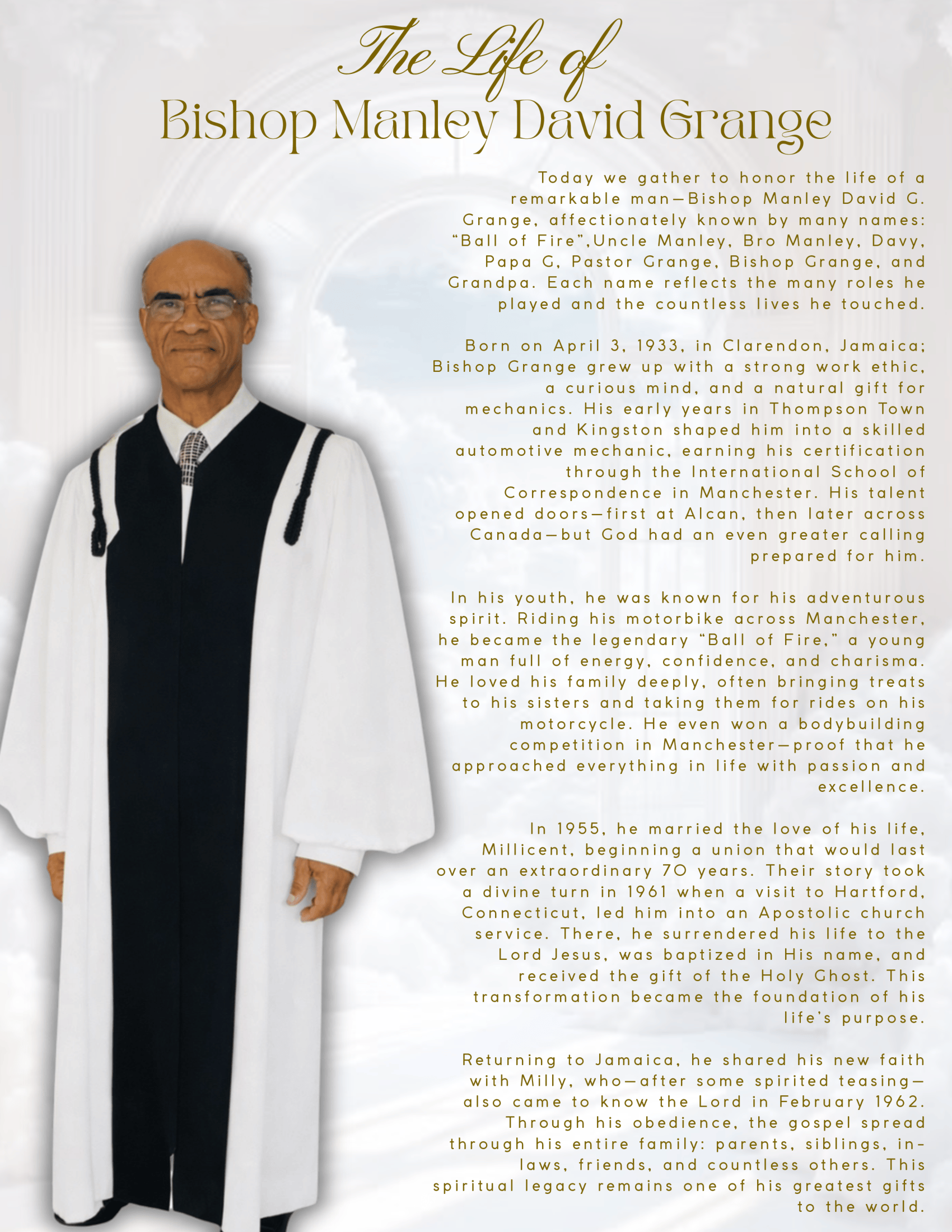 The Life of
Bishop Manley David Grange

Today we gather to honor the life of a remarkable man—Bishop Manley David G. Grange, affectionately known by many names: "Ball of Fire",Uncle Manley, Bro Manley, Davy, Papa G, Pastor Grange, Bishop Grange, and Grandpa. Each name reflects the many roles he played and the countless lives he touched.

Born on April 3, 1933, in Clarendon, Jamaica; Bishop Grange grew up with a strong work ethic, a curious mind, and a natural gift for mechanics. His early years in Thompson Town and Kingston shaped him into a skilled automotive mechanic, earning his certification through the International School of Correspondence in Manchester. His talent opened doors—first at Alcan, then later across Canada—but God had an even greater calling prepared for him.

In his youth, he was known for his adventurous spirit. Riding his motorbike across Manchester, he became the legendary "Ball of Fire," a young man full of energy, confidence, and charisma. He loved his family deeply, often bringing treats to his sisters and taking them for rides on his motorcycle. He even won a bodybuilding competition in Manchester—proof that he approached everything in life with passion and excellence.

In 1955, he married the love of his life, Millicent, beginning a union that would last over an extraordinary 70 years. Their story took a divine turn in 1961 when a visit to Hartford, Connecticut, led him into an Apostolic church service. There, he surrendered his life to the Lord Jesus, was baptized in His name, and received the gift of the Holy Ghost. This transformation became the foundation of his life's purpose.

Returning to Jamaica, he shared his new faith with Milly, who—after some spirited teasing—also came to know the Lord in February 1962. Through his obedience, the gospel spread through his entire family: parents, siblings, in-laws, friends, and countless others. This spiritual legacy remains one of his greatest gifts to the world.